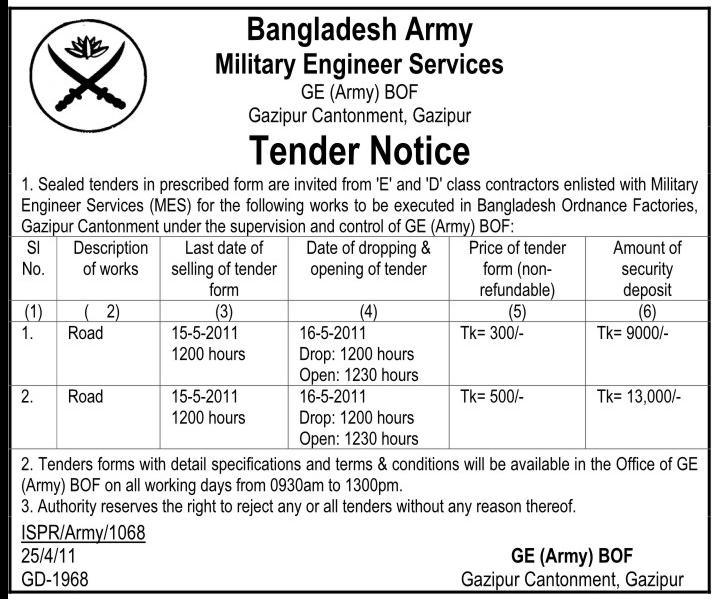 Bangladesh Army
Military Engineer Services
GE (Army) BOF
Gazipur Cantonment, Gazipur

Tender Notice

1. Sealed tenders in prescribed form are invited from 'E' and 'D' class contractors enlisted with Military Engineer Services (MES) for the following works to be executed in Bangladesh Ordnance Factories, Gazipur Cantonment under the supervision and control of GE (Army) BOF:

| Sl No. | Description of works | Last date of selling of tender form | Date of dropping & opening of tender | Price of tender form (non-refundable) | Amount of security deposit |
|---|---|---|---|---|---|
| (1) | ( 2) | (3) | (4) | (5) | (6) |
| 1. | Road | 15-5-2011 1200 hours | 16-5-2011 Drop: 1200 hours Open: 1230 hours | Tk= 300/- | Tk= 9000/- |
| 2. | Road | 15-5-2011 1200 hours | 16-5-2011 Drop: 1200 hours Open: 1230 hours | Tk= 500/- | Tk= 13,000/- |

2. Tenders forms with detail specifications and terms & conditions will be available in the Office of GE (Army) BOF on all working days from 0930am to 1300pm.
3. Authority reserves the right to reject any or all tenders without any reason thereof.

ISPR/Army/1068
25/4/11
GD-1968

GE (Army) BOF
Gazipur Cantonment, Gazipur